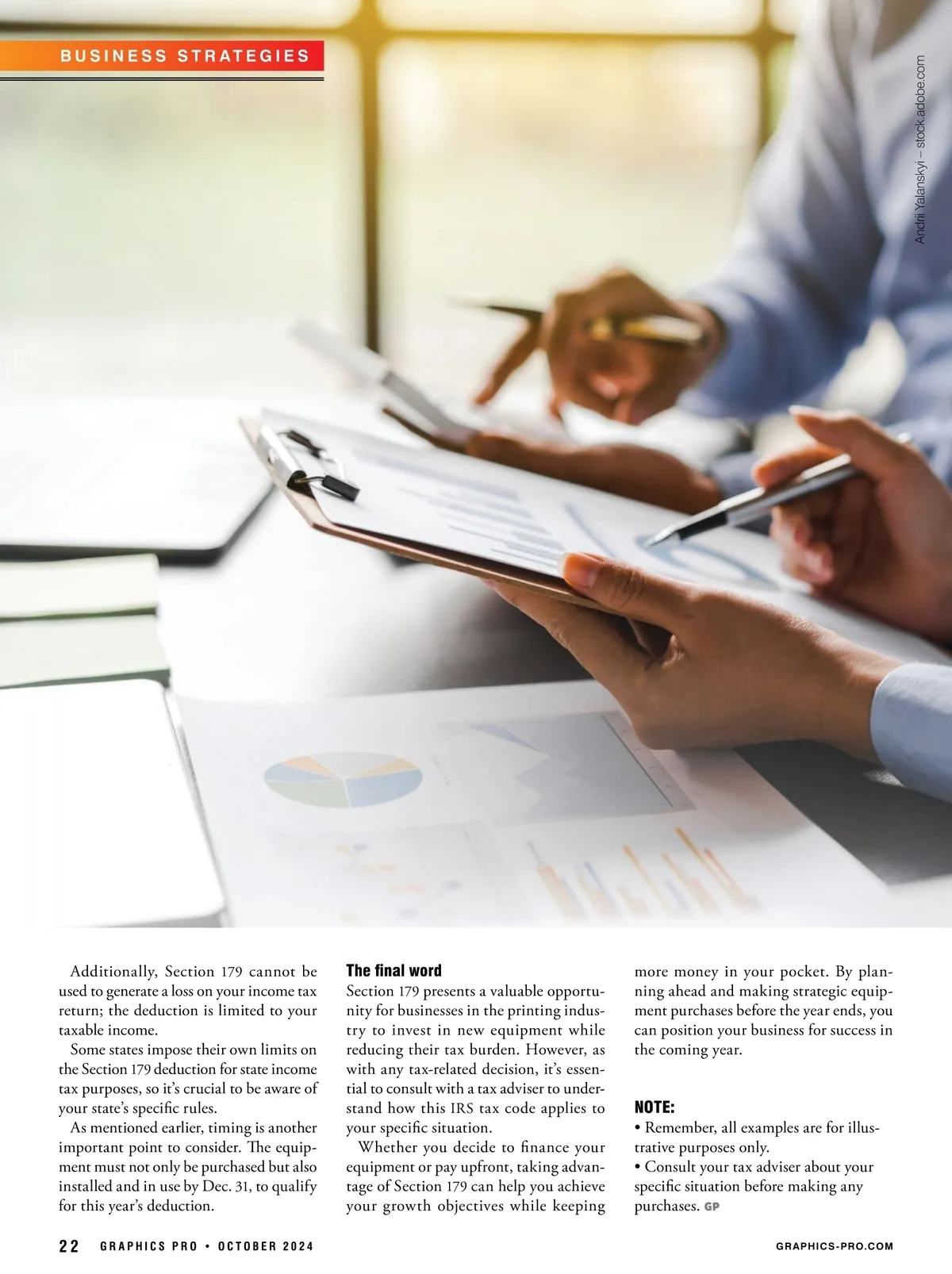 BUSINESS STRATEGIES

Andrii Yalanskyi – stock.adobe.com

Additionally, Section 179 cannot be used to generate a loss on your income tax return; the deduction is limited to your taxable income.

Some states impose their own limits on the Section 179 deduction for state income tax purposes, so it's crucial to be aware of your state's specific rules.

As mentioned earlier, timing is another important point to consider. The equipment must not only be purchased but also installed and in use by Dec. 31, to qualify for this year's deduction.

The final word

Section 179 presents a valuable opportunity for businesses in the printing industry to invest in new equipment while reducing their tax burden. However, as with any tax-related decision, it's essential to consult with a tax adviser to understand how this IRS tax code applies to your specific situation.

Whether you decide to finance your equipment or pay upfront, taking advantage of Section 179 can help you achieve your growth objectives while keeping more money in your pocket. By planning ahead and making strategic equipment purchases before the year ends, you can position your business for success in the coming year.

NOTE:

• Remember, all examples are for illustrative purposes only.
• Consult your tax adviser about your specific situation before making any purchases. GP

22 GRAPHICS PRO • OCTOBER 2024

GRAPHICS-PRO.COM